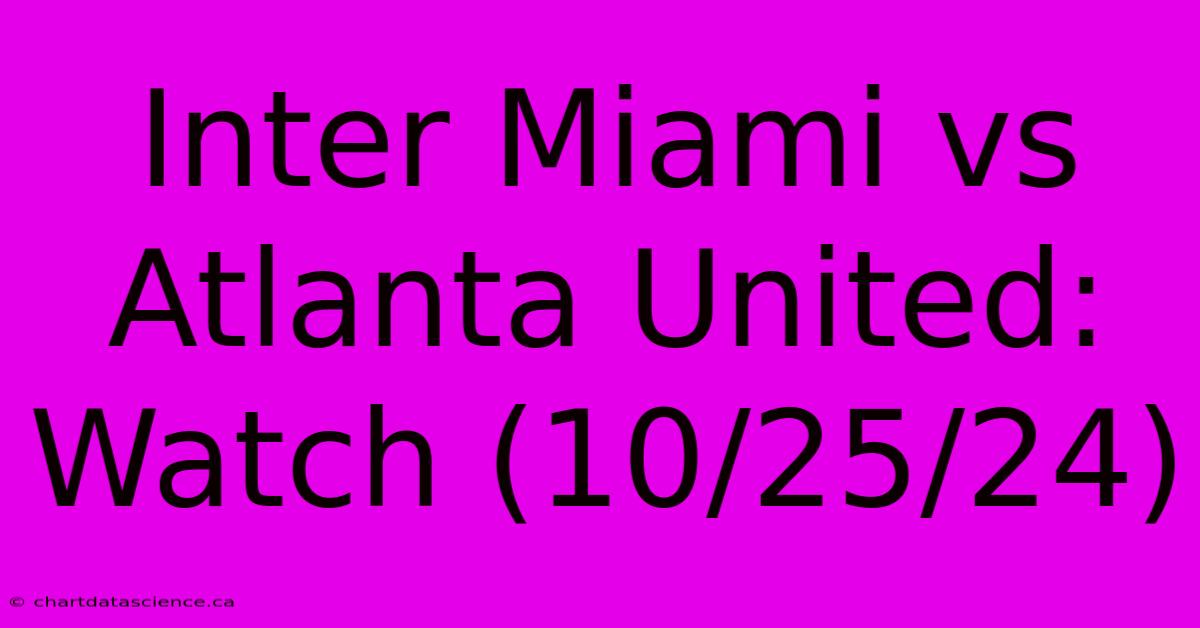 Inter Miami vs Atlanta United: Watch (10/25/24)

© chartdatascience.ca